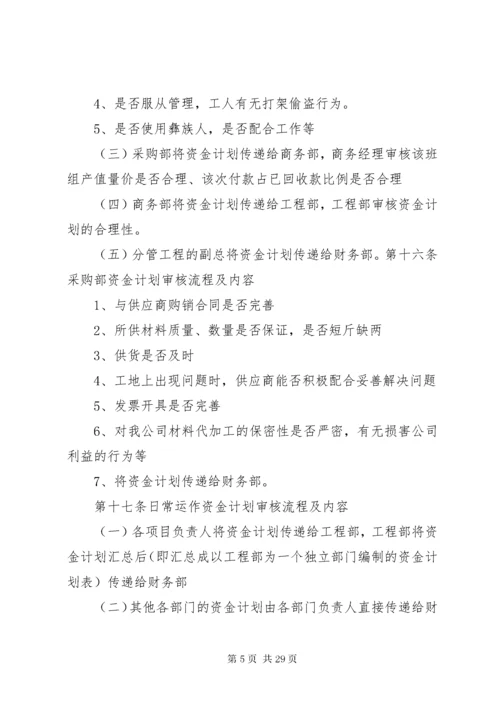 4、是否服从管理，工人有无打架偷盗行为。

5、是否使用彝族人，是否配合工作等

（三）采购部将资金计划传递给商务部，商务经理审核该班组产值量价是否合理、该次付款占已回收款比例是否合理

（四）商务部将资金计划传递给工程部，工程部审核资金计划的合理性。

（五）分管工程的副总将资金计划传递给财务部。第十六条采购部资金计划审核流程及内容

1、与供应商购销合同是否完善

2、所供材料质量、数量是否保证，是否短斤缺两

3、供货是否及时

4、工地上出现问题时，供应商能否积极配合妥善解决问题

5、发票开具是否完善

6、对我公司材料代加工的保密性是否严密，有无损害公司利益的行为等

7、将资金计划传递给财务部。

第十七条日常运作资金计划审核流程及内容

（一）各项目负责人将资金计划传递给工程部，工程部将资金计划汇总后(即汇总成以工程部为一个独立部门编制的资金计划表）传递给财务部

（二）其他各部门的资金计划由各部门负责人直接传递给财

第 5 页 共 29 页